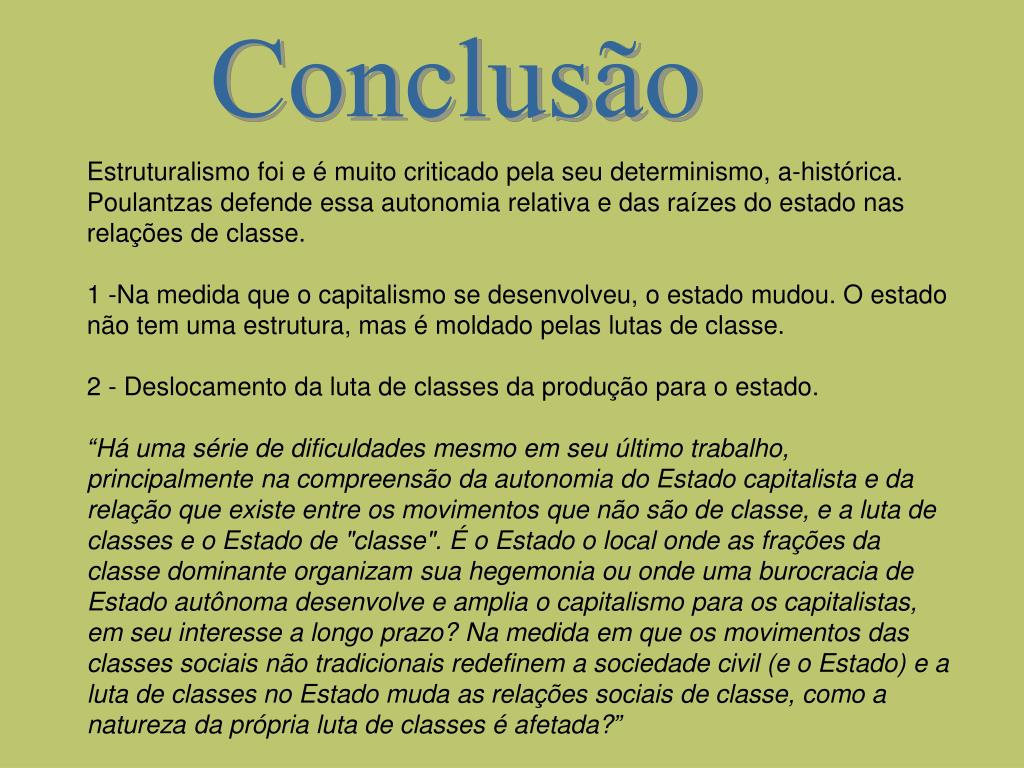 Conclusão

Estruturalismo foi e é muito criticado pela seu determinismo, a-histórica. Poulantzas defende essa autonomia relativa e das raízes do estado nas relações de classe.

1 -Na medida que o capitalismo se desenvolveu, o estado mudou. O estado não tem uma estrutura, mas é moldado pelas lutas de classe.

2 - Deslocamento da luta de classes da produção para o estado.

“Há uma série de dificuldades mesmo em seu último trabalho, principalmente na compreensão da autonomia do Estado capitalista e da relação que existe entre os movimentos que não são de classe, e a luta de classes e o Estado de "classe". É o Estado o local onde as frações da classe dominante organizam sua hegemonia ou onde uma burocracia de Estado autônoma desenvolve e amplia o capitalismo para os capitalistas, em seu interesse a longo prazo? Na medida em que os movimentos das classes sociais não tradicionais redefinem a sociedade civil (e o Estado) e a luta de classes no Estado muda as relações sociais de classe, como a natureza da própria luta de classes é afetada?”